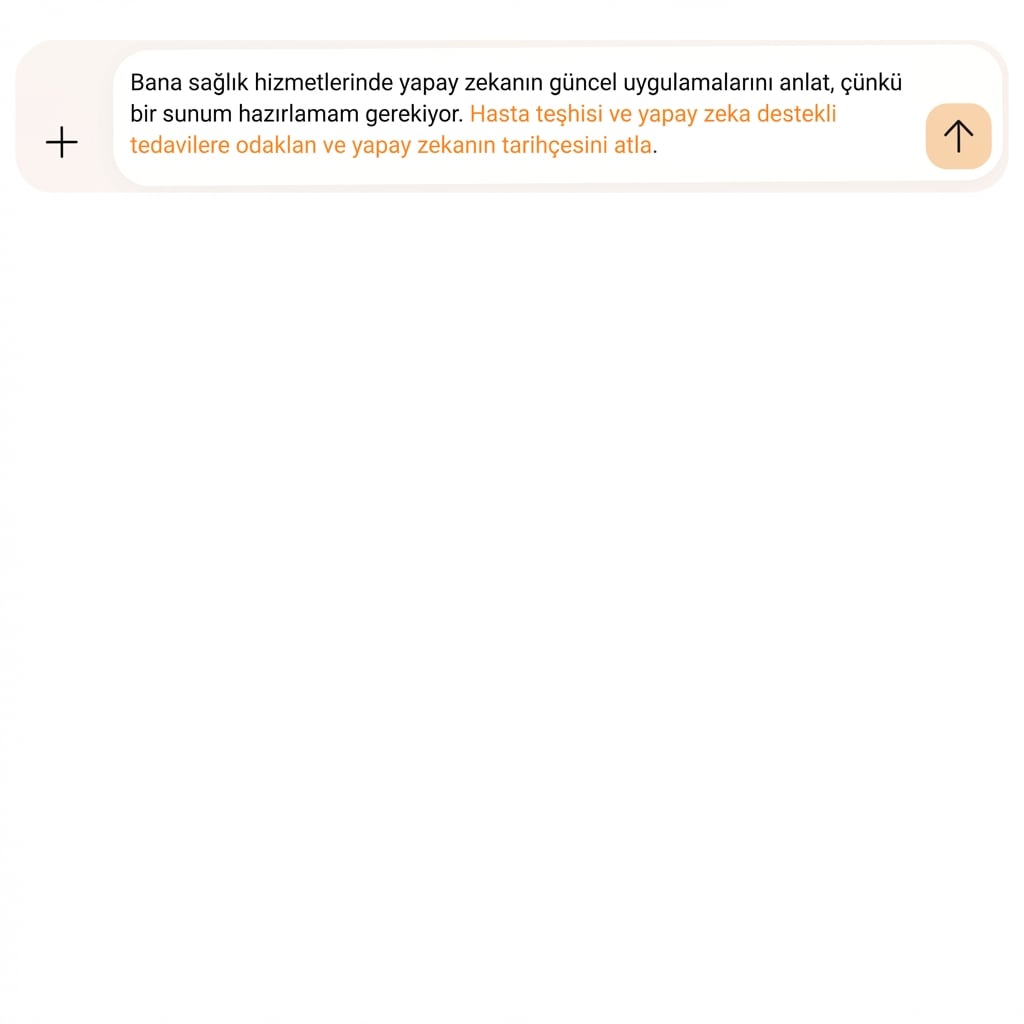 Bana sağlık hizmetlerinde yapay zekanın güncel uygulamalarını anlat, çünkü bir sunum hazırlamam gerekiyor. Hasta teşhisi ve yapay zeka destekli tedavilere odaklan ve yapay zekanın tarihçesini atla.